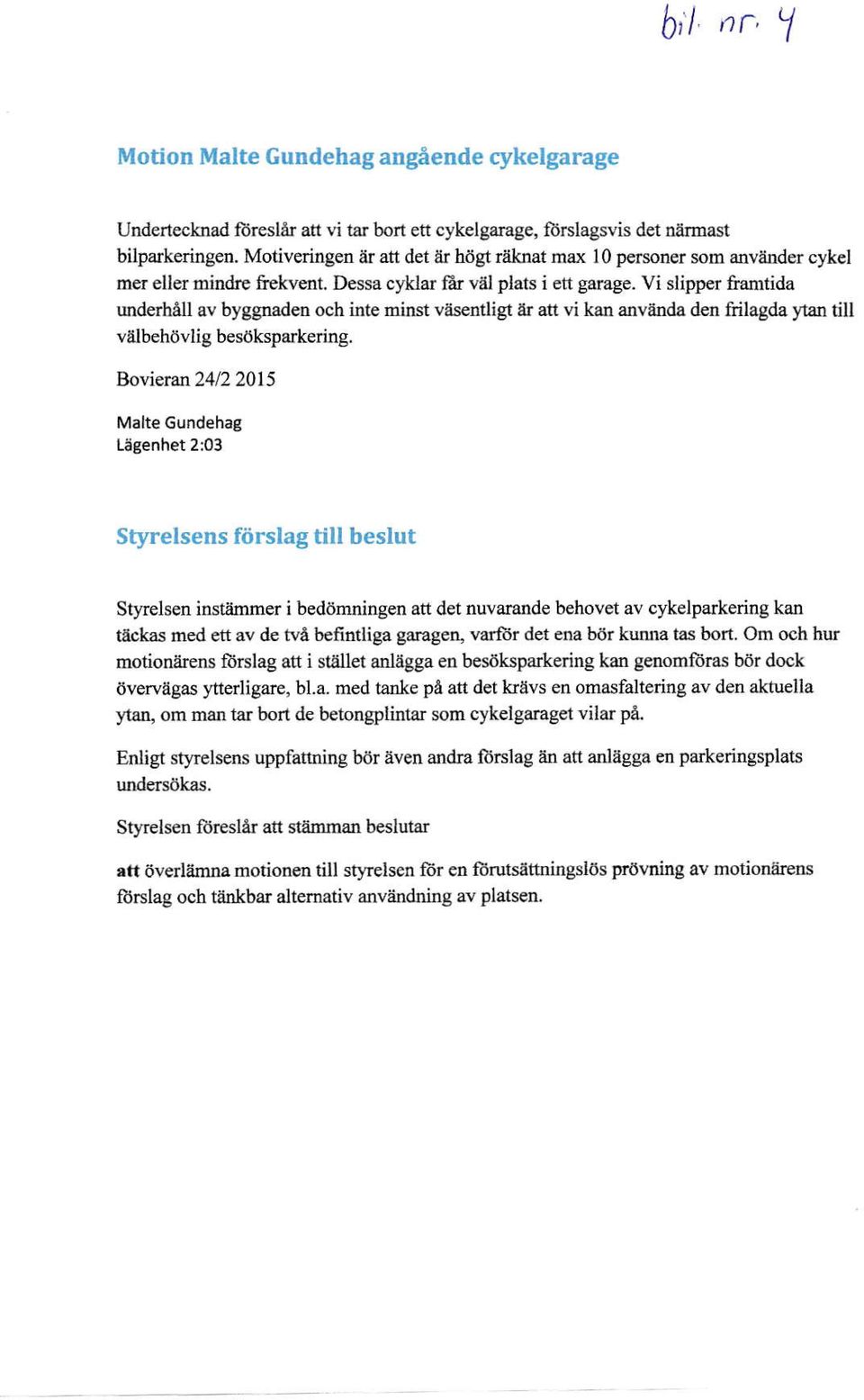 bil. nr. 4

Motion Malte Gundehag angående cykelgarage

Undertecknad föreslår att vi tar bort ett cykelgarage, förslagsvis det närmast bilparkeringen. Motiveringen är att det är högt räknat max 10 personer som använder cykel mer eller mindre frekvent. Dessa cyklar får väl plats i ett garage. Vi slipper framtida underhåll av byggnaden och inte minst väsentligt är att vi kan använda den frilagda ytan till välbehövlig besöksparkering.

Bovieran 24/2 2015

Malte Gundehag
Lägenhet 2:03

Styrelsens förslag till beslut

Styrelsen instämmer i bedömningen att det nuvarande behovet av cykelparkering kan täckas med ett av de två befintliga garagen, varför det ena bör kunna tas bort. Om och hur motionärens förslag att i stället anlägga en besöksparkering kan genomföras bör dock övervägas ytterligare, bl.a. med tanke på att det krävs en omasfaltering av den aktuella ytan, om man tar bort de betongplintar som cykelgaraget vilar på.

Enligt styrelsens uppfattning bör även andra förslag än att anlägga en parkeringsplats undersökas.

Styrelsen föreslår att stämman beslutar

att överlämna motionen till styrelsen för en förutsättningslös prövning av motionärens förslag och tänkbar alternativ användning av platsen.